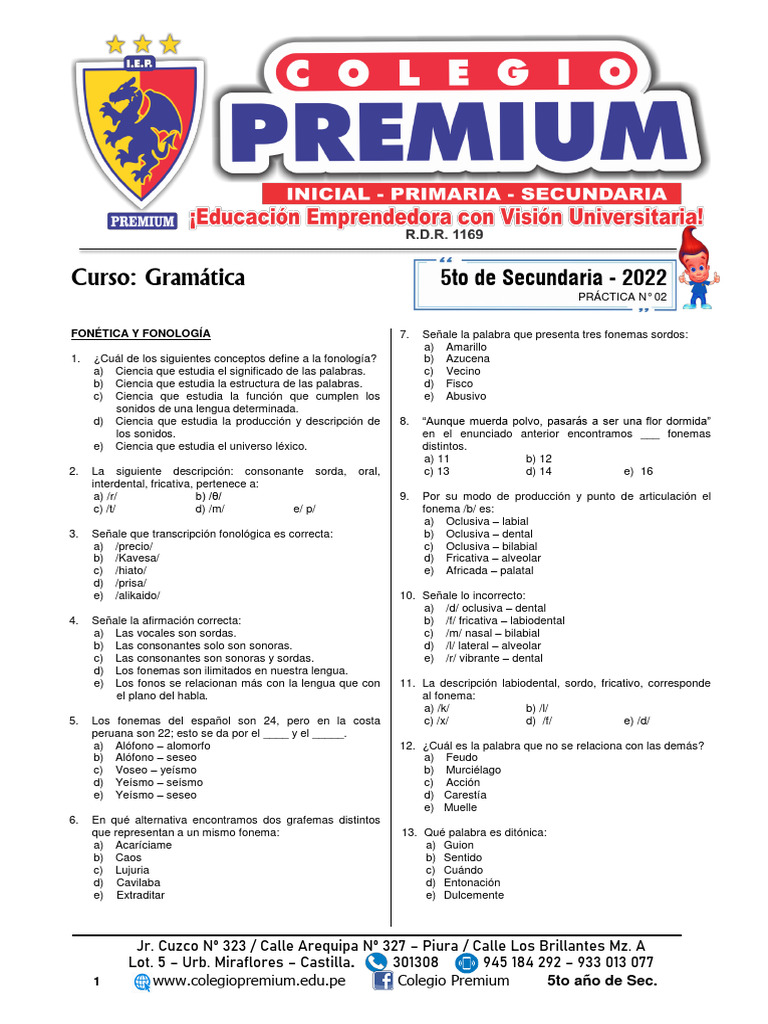 I.E.P.

PREMIUM

COLEGIO
PREMIUM

INICIAL - PRIMARIA - SECUNDARIA
¡Educación Emprendedora con Visión Universitaria!
R.D.R. 1169

Curso: Gramática

5to de Secundaria - 2022
PRÁCTICA N° 02

FONÉTICA Y FONOLOGÍA

1. ¿Cuál de los siguientes conceptos define a la fonología?
a) Ciencia que estudia el significado de las palabras.
b) Ciencia que estudia la estructura de las palabras.
c) Ciencia que estudia la función que cumplen los sonidos de una lengua determinada.
d) Ciencia que estudia la producción y descripción de los sonidos.
e) Ciencia que estudia el universo léxico.

2. La siguiente descripción: consonante sorda, oral, interdental, fricativa, pertenece a:
a) /r/ b) /θ/
c) /t/ d) /m/ e/ p/

3. Señale que transcripción fonológica es correcta:
a) /precio/
b) /Kavesa/
c) /hiato/
d) /prisa/
e) /alikaido/

4. Señale la afirmación correcta:
a) Las vocales son sordas.
b) Las consonantes solo son sonoras.
c) Las consonantes son sonoras y sordas.
d) Los fonemas son ilimitados en nuestra lengua.
e) Los fonos se relacionan más con la lengua que con el plano del habla.

5. Los fonemas del español son 24, pero en la costa peruana son 22; esto se da por el ____ y el _____.
a) Alófono – alomorfo
b) Alófono – seseo
c) Voseo – yeísmo
d) Yeísmo – seísmo
e) Yeísmo – seseo

6. En qué alternativa encontramos dos grafemas distintos que representan a un mismo fonema:
a) Acaríciame
b) Caos
c) Lujuria
d) Cavilaba
e) Extraditar

7. Señale la palabra que presenta tres fonemas sordos:
a) Amarillo
b) Azucena
c) Vecino
d) Fisco
e) Abusivo

8. "Aunque muerda polvo, pasarás a ser una flor dormida" en el enunciado anterior encontramos ___ fonemas distintos.
a) 11 b) 12
c) 13 d) 14 e) 16

9. Por su modo de producción y punto de articulación el fonema /b/ es:
a) Oclusiva – labial
b) Oclusiva – dental
c) Oclusiva – bilabial
d) Fricativa – alveolar
e) Africada – palatal

10. Señale lo incorrecto:
a) /d/ oclusiva – dental
b) /f/ fricativa – labiodental
c) /m/ nasal – bilabial
d) /l/ lateral – alveolar
e) /r/ vibrante – dental

11. La descripción labiodental, sordo, fricativo, corresponde al fonema:
a) /k/ b) /l/
c) /x/ d) /f/ e) /d/

12. ¿Cuál es la palabra que no se relaciona con las demás?
a) Feudo
b) Murciélago
c) Acción
d) Carestía
e) Muelle

13. Qué palabra es ditónica:
a) Guion
b) Sentido
c) Cuándo
d) Entonación
e) Dulcemente

Jr. Cuzco N° 323 / Calle Arequipa N° 327 – Piura / Calle Los Brillantes Mz. A Lot. 5 – Urb. Miraflores – Castilla. 301308 945 184 292 – 933 013 077
1 www.colegiopremium.edu.pe Colegio Premium 5to año de Sec.